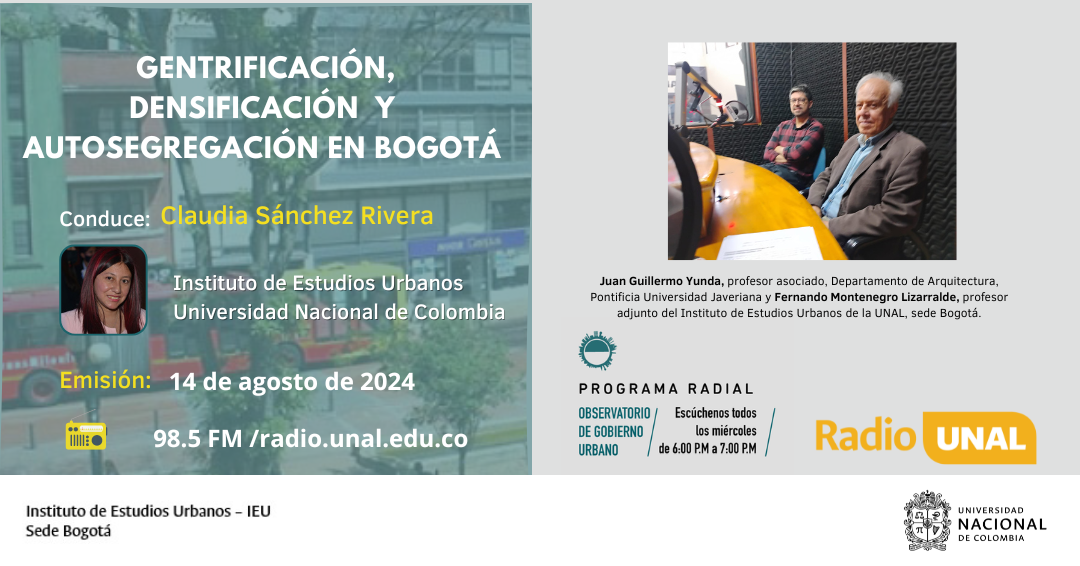 GENTRIFICACIÓN, DENSIFICACIÓN Y AUTOSEGREGACIÓN EN BOGOTÁ

Conduce: Claudia Sánchez Rivera

Instituto de Estudios Urbanos
Universidad Nacional de Colombia

Emisión: 14 de agosto de 2024

98.5 FM /radio.unal.edu.co

Juan Guillermo Yunda, profesor asociado, Departamento de Arquitectura, Pontificia Universidad Javeriana y Fernando Montenegro Lizarralde, profesor adjunto del Instituto de Estudios Urbanos de la UNAL, sede Bogotá.

PROGRAMA RADIAL

OBSERVATORIO DE GOBIERNO URBANO

Escúchenos todos los miércoles de 6:00 P.M a 7:00 P.M

Radio UNAL

Instituto de Estudios Urbanos – IEU
Sede Bogotá

UNIVERSIDAD NACIONAL DE COLOMBIA